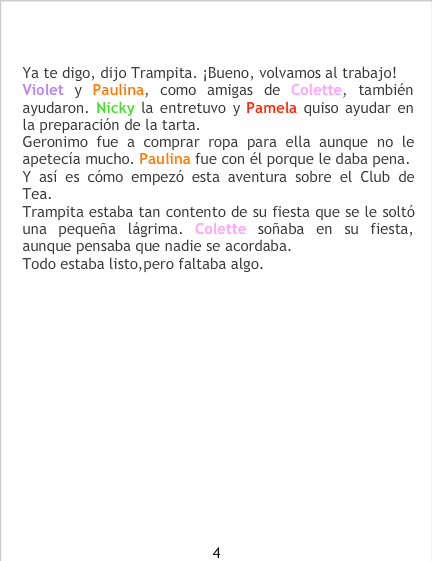 Ya te digo, dijo Trampita. ¡Bueno, volvamos al trabajo!

Violet y Paulina, como amigas de Colette, también ayudaron. Nicky la entretuvo y Pamela quiso ayudar en la preparación de la tarta.

Geronimo fue a comprar ropa para ella aunque no le apetecía mucho. Paulina fue con él porque le daba pena.

Y así es cómo empezó esta aventura sobre el Club de Tea.

Trampita estaba tan contento de su fiesta que se le soltó una pequeña lágrima. Colette soñaba en su fiesta, aunque pensaba que nadie se acordaba.

Todo estaba listo,pero faltaba algo.

4